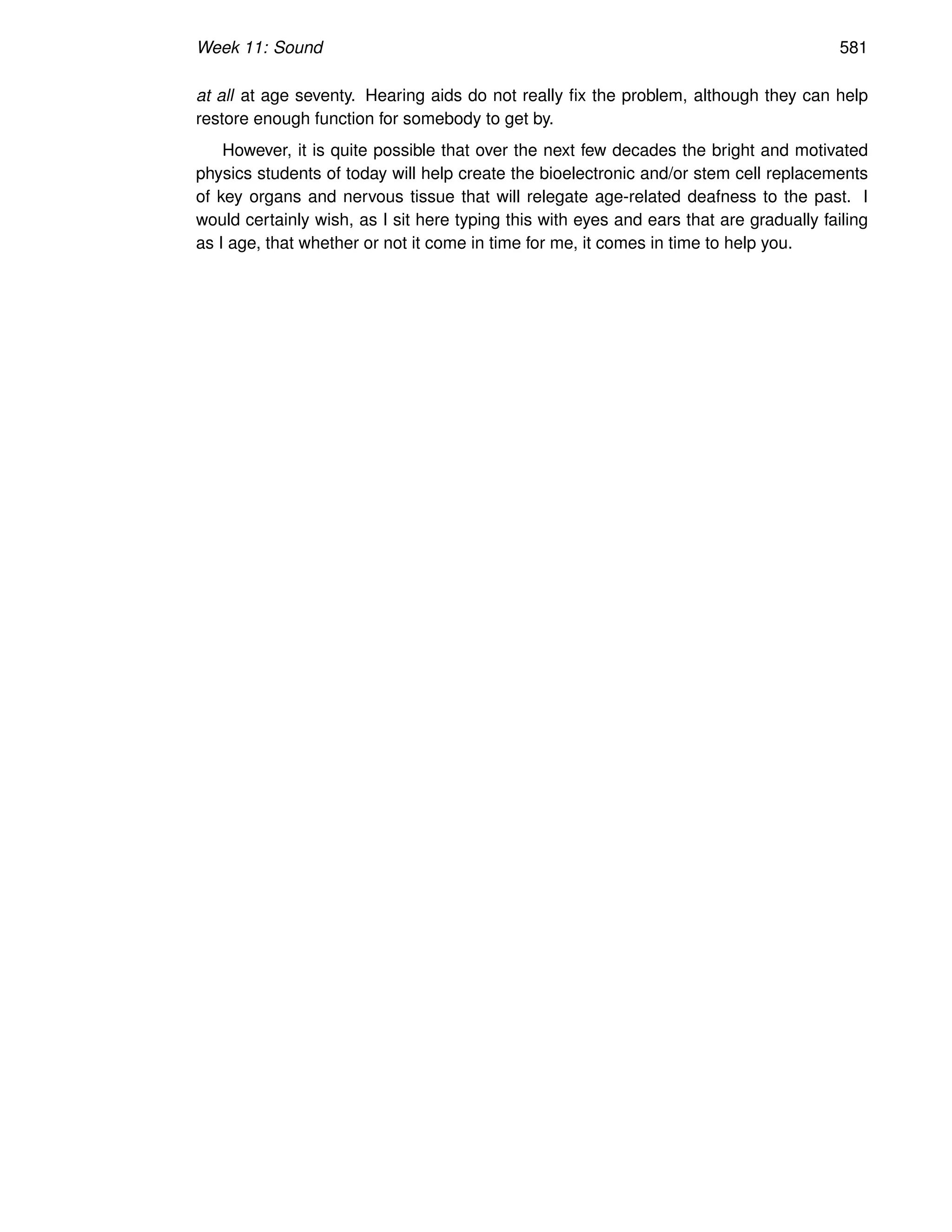 Week 11: Sound 581

at all at age seventy. Hearing aids do not really fix the problem, although they can help restore enough function for somebody to get by.

However, it is quite possible that over the next few decades the bright and motivated physics students of today will help create the bioelectronic and/or stem cell replacements of key organs and nervous tissue that will relegate age-related deafness to the past. I would certainly wish, as I sit here typing this with eyes and ears that are gradually failing as I age, that whether or not it come in time for me, it comes in time to help you.